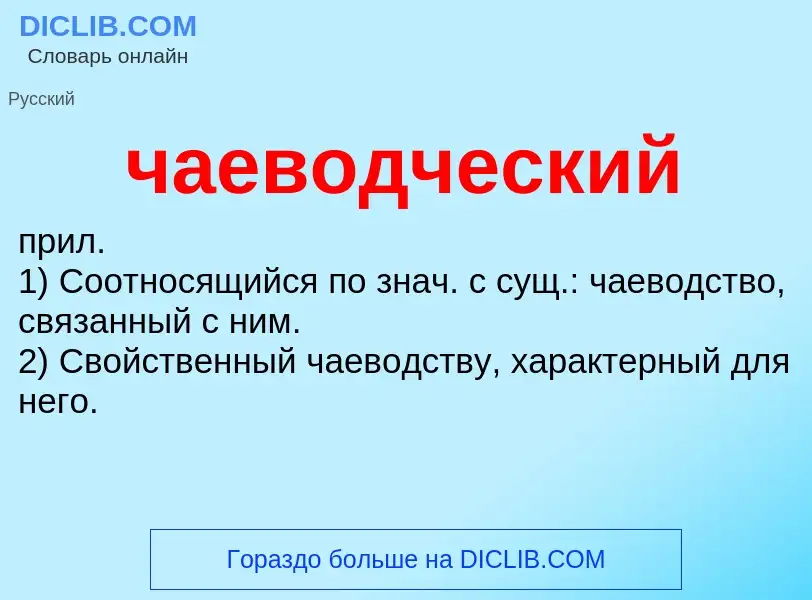 DICLIB.COM
Словарь онлайн

Русский

чаеводческий

прил.
1) Соотносящийся по знач. с сущ.: чаеводство, связанный с ним.
2) Свойственный чаеводству, характерный для него.

Гораздо больше на DICLIB.COM